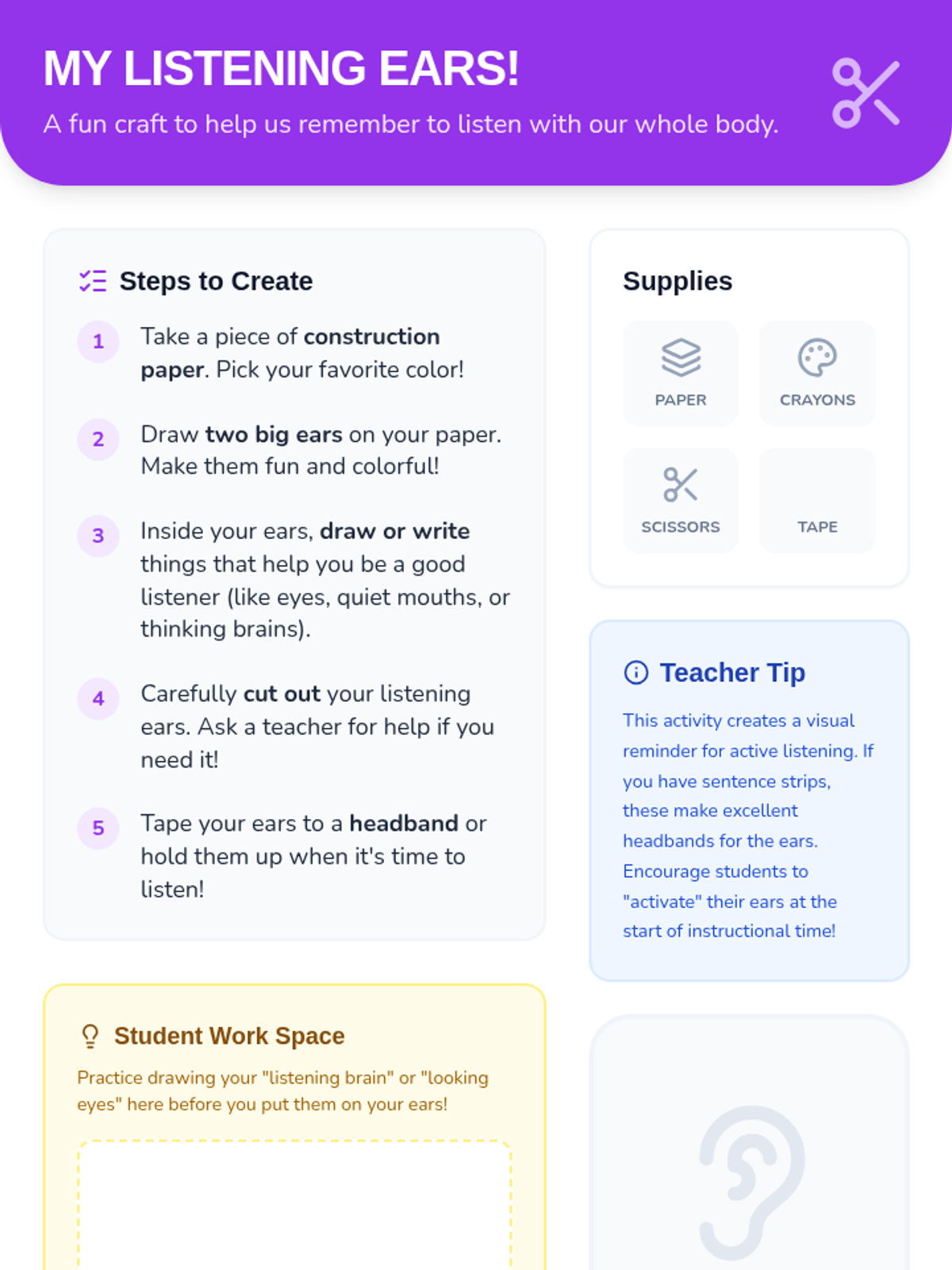 MY LISTENING EARS!

A fun craft to help us remember to listen with our whole body.

Steps to Create

1 Take a piece of construction paper. Pick your favorite color!

2 Draw two big ears on your paper. Make them fun and colorful!

3 Inside your ears, draw or write things that help you be a good listener (like eyes, quiet mouths, or thinking brains).

4 Carefully cut out your listening ears. Ask a teacher for help if you need it!

5 Tape your ears to a headband or hold them up when it's time to listen!

Student Work Space

Practice drawing your "listening brain" or "looking eyes" here before you put them on your ears!

Supplies

PAPER

CRAYONS

SCISSORS

TAPE

Teacher Tip

This activity creates a visual reminder for active listening. If you have sentence strips, these make excellent headbands for the ears. Encourage students to "activate" their ears at the start of instructional time!